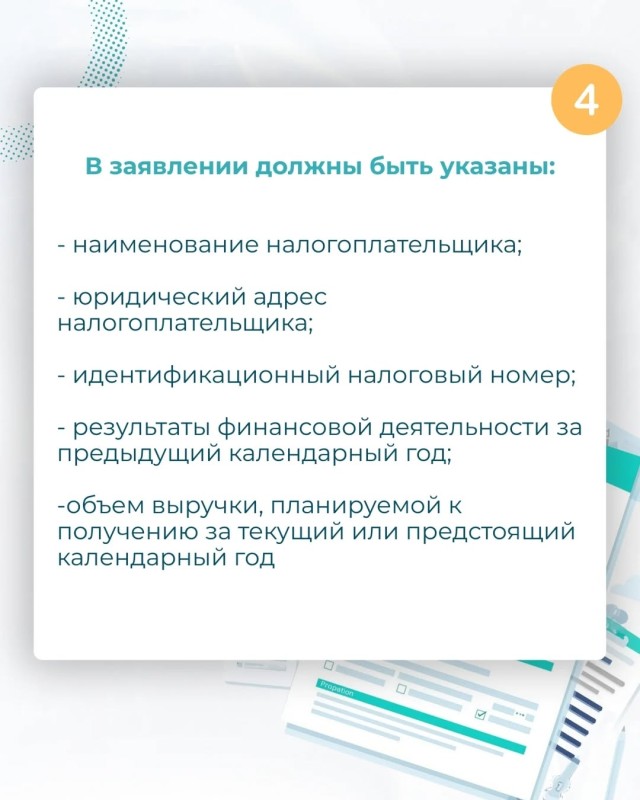 4

В заявлении должны быть указаны:

- наименование налогоплательщика;

- юридический адрес налогоплательщика;

- идентификационный налоговый номер;

- результаты финансовой деятельности за предыдущий календарный год;

-объем выручки, планируемой к получению за текущий или предстоящий календарный год